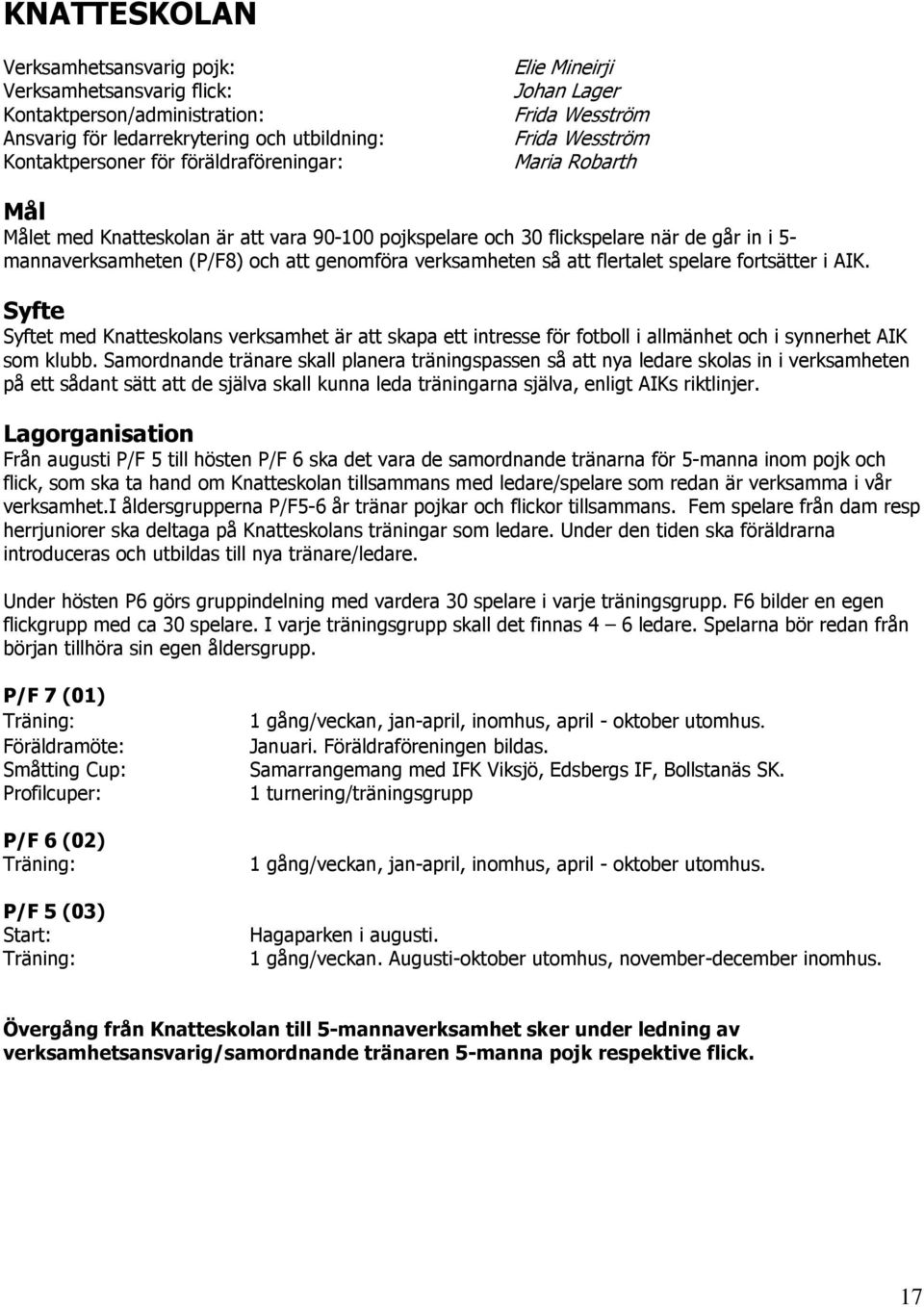 KNATTESKOLAN

Verksamhetsansvarig pojk: Elie Mineirji
Verksamhetsansvarig flick: Johan Lager
Kontaktperson/administration: Frida Wesström
Ansvarig för ledarrekrytering och utbildning: Frida Wesström
Kontaktpersoner för föräldraföreningar: Maria Robarth

Mål
Målet med Knatteskolan är att vara 90-100 pojkspelare och 30 flickspelare när de går in i 5-mannaverksamheten (P/F8) och att genomföra verksamheten så att flertalet spelare fortsätter i AIK.

Syfte
Syftet med Knatteskolans verksamhet är att skapa ett intresse för fotboll i allmänhet och i synnerhet AIK som klubb. Samordnande tränare skall planera träningspassen så att nya ledare skolas in i verksamheten på ett sådant sätt att de själva skall kunna leda träningarna själva, enligt AIKs riktlinjer.

Lagorganisation
Från augusti P/F 5 till hösten P/F 6 ska det vara de samordnande tränarna för 5-manna inom pojk och flick, som ska ta hand om Knatteskolan tillsammans med ledare/spelare som redan är verksamma i vår verksamhet.I åldersgrupperna P/F5-6 år tränar pojkar och flickor tillsammans. Fem spelare från dam resp herrjuniorer ska deltaga på Knatteskolans träningar som ledare. Under den tiden ska föräldrarna introduceras och utbildas till nya tränare/ledare.

Under hösten P6 görs gruppindelning med vardera 30 spelare i varje träningsgrupp. F6 bilder en egen flickgrupp med ca 30 spelare. I varje träningsgrupp skall det finnas 4 – 6 ledare. Spelarna bör redan från början tillhöra sin egen åldersgrupp.

P/F 7 (01)
Träning: 1 gång/veckan, jan-april, inomhus, april - oktober utomhus.
Föräldramöte: Januari. Föräldraföreningen bildas.
Småtting Cup: Samarrangemang med IFK Viksjö, Edsbergs IF, Bollstanäs SK.
Profilcuper: 1 turnering/träningsgrupp

P/F 6 (02)
Träning: 1 gång/veckan, jan-april, inomhus, april - oktober utomhus.

P/F 5 (03)
Start: Hagaparken i augusti.
Träning: 1 gång/veckan. Augusti-oktober utomhus, november-december inomhus.

Övergång från Knatteskolan till 5-mannaverksamhet sker under ledning av verksamhetsansvarig/samordnande tränaren 5-manna pojk respektive flick.

17